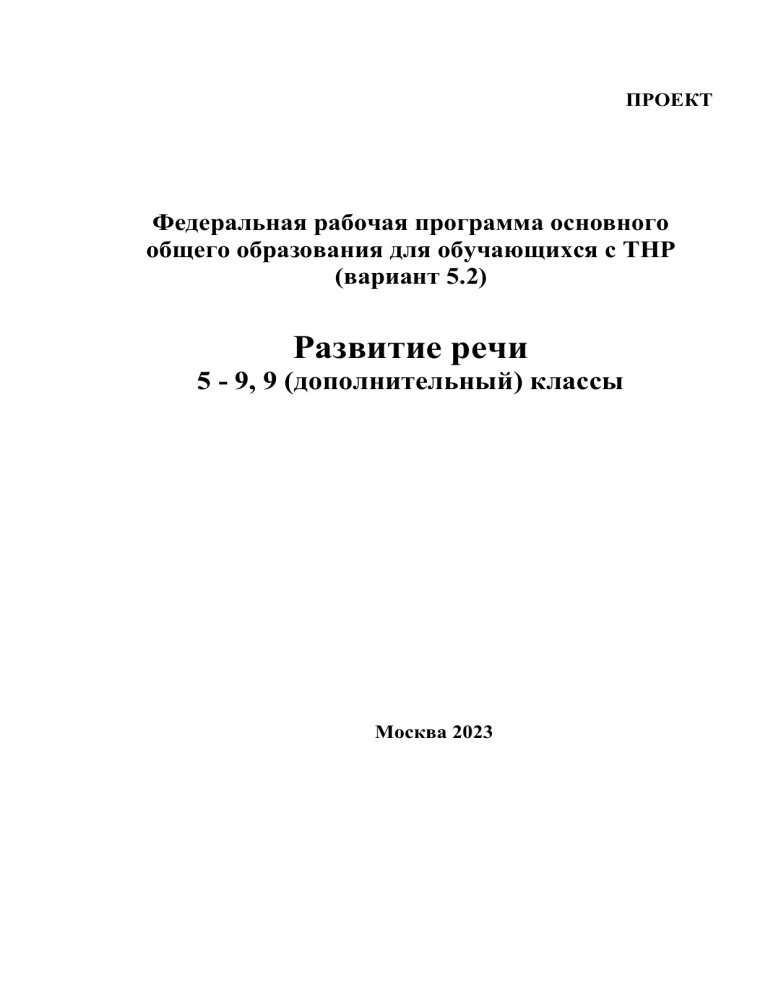 ПРОЕКТ

Федеральная рабочая программа основного общего образования для обучающихся с ТНР (вариант 5.2)

Развитие речи
5 - 9, 9 (дополнительный) классы

Москва 2023